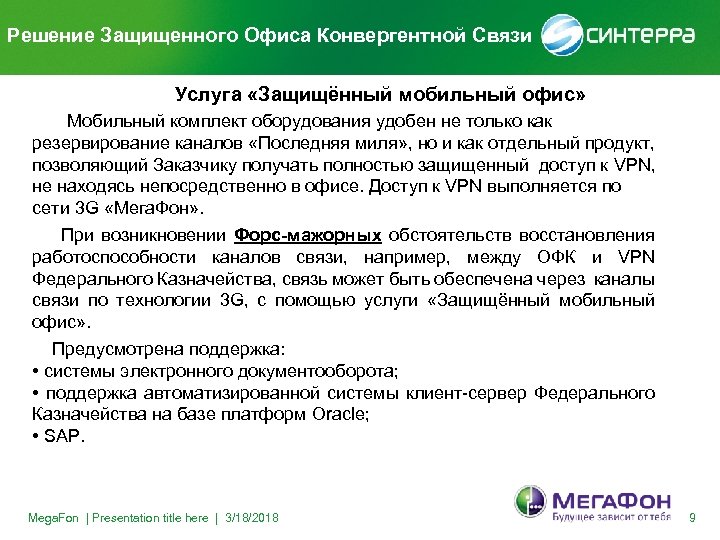 Решение Защищенного Офиса Конвергентной Связи

СИНТЕРРА

Услуга «Защищённый мобильный офис»

Мобильный комплект оборудования удобен не только как резервирование каналов «Последняя миля», но и как отдельный продукт, позволяющий Заказчику получать полностью защищенный доступ к VPN, не находясь непосредственно в офисе. Доступ к VPN выполняется по сети 3G «МегаФон».

При возникновении Форс-мажорных обстоятельств восстановления работоспособности каналов связи, например, между ОФК и VPN Федерального Казначейства, связь может быть обеспечена через каналы связи по технологии 3G, с помощью услуги «Защищённый мобильный офис».

Предусмотрена поддержка:
• системы электронного документооборота;
• поддержка автоматизированной системы клиент-сервер Федерального Казначейства на базе платформ Oracle;
• SAP.

MegaFon | Presentation title here | 3/18/2018

МегаФон
Будущее зависит от тебя

9